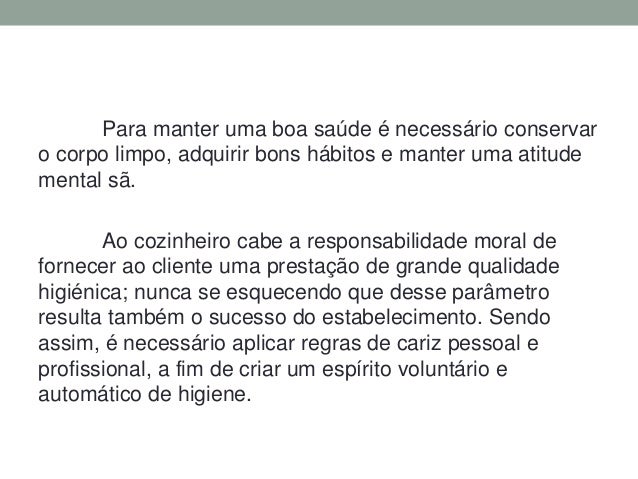 Para manter uma boa saúde é necessário conservar o corpo limpo, adquirir bons hábitos e manter uma atitude mental sã.

Ao cozinheiro cabe a responsabilidade moral de fornecer ao cliente uma prestação de grande qualidade higiénica; nunca se esquecendo que desse parâmetro resulta também o sucesso do estabelecimento. Sendo assim, é necessário aplicar regras de cariz pessoal e profissional, a fim de criar um espírito voluntário e automático de higiene.